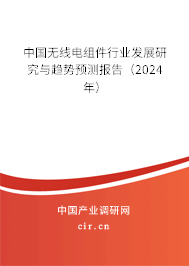 中国无线电组件行业发展研究与趋势预测报告（2024年）

中国产业调研网
cir.cn